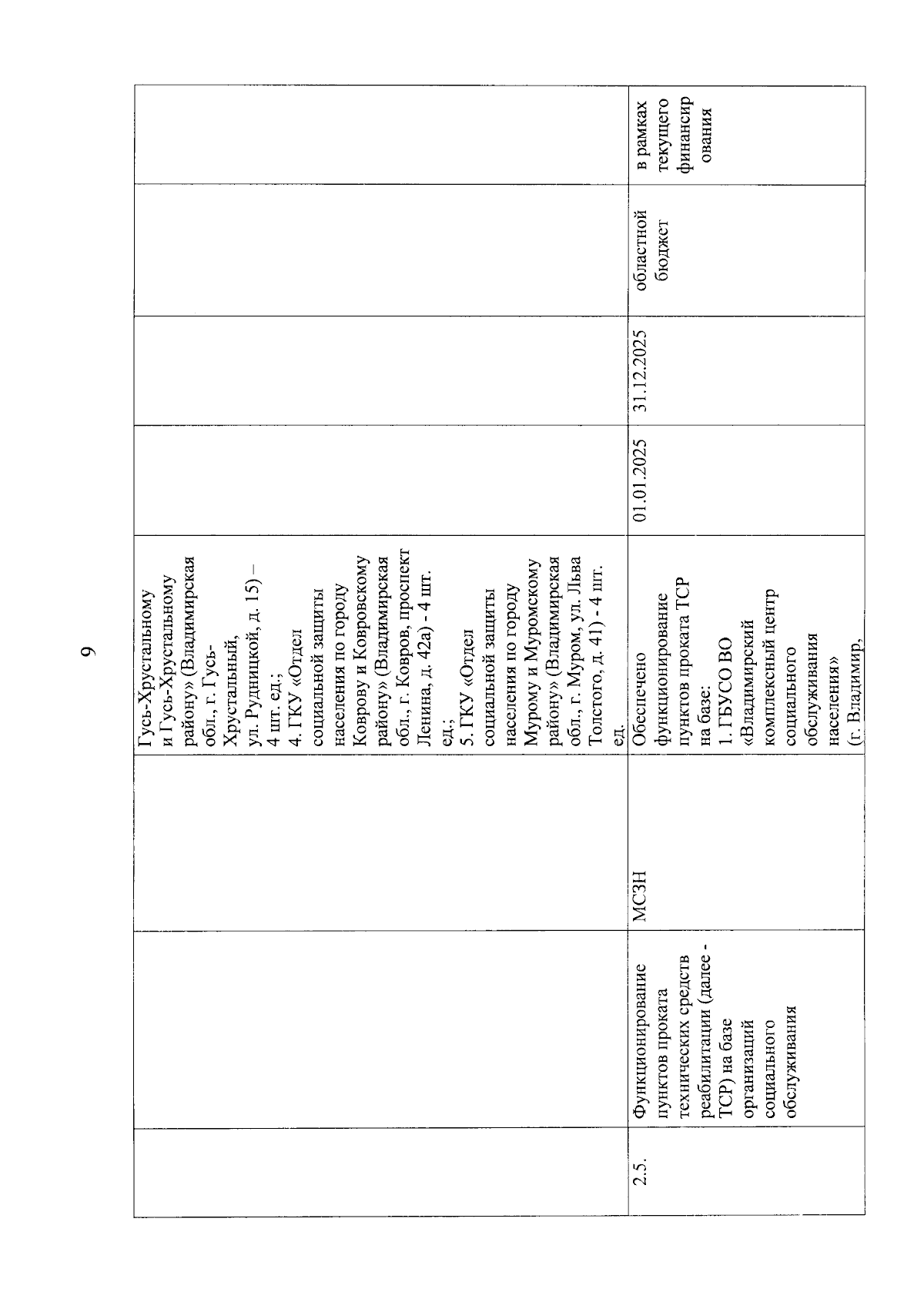 9

| | | | | | | | |
|---|---|---|---|---|---|---|---|
| | | | Гусь-Хрустальному и Гусь-Хрустальному району» (Владимирская обл., г. Гусь-Хрустальный, ул. Рудницкой, д. 15) – 4 шт. ед.; 4. ГКУ «Отдел социальной защиты населения по городу Коврову и Ковровскому району» (Владимирская обл., г. Ковров, проспект Ленина, д. 42а) - 4 шт. ед.; 5. ГКУ «Отдел социальной защиты населения по городу Мурому и Муромскому району» (Владимирская обл., г. Муром, ул. Льва Толстого, д. 41) - 4 шт. ед. | | | | |
| 2.5. | Функционирование пунктов проката технических средств реабилитации (далее - ТСР) на базе организаций социального обслуживания | МСЗН | Обеспечено функционирование пунктов проката ТСР на базе: 1. ГБУСО ВО «Владимирский комплексный центр социального обслуживания населения» (г. Владимир, | 01.01.2025 | 31.12.2025 | областной бюджет | в рамках текущего финансирования |